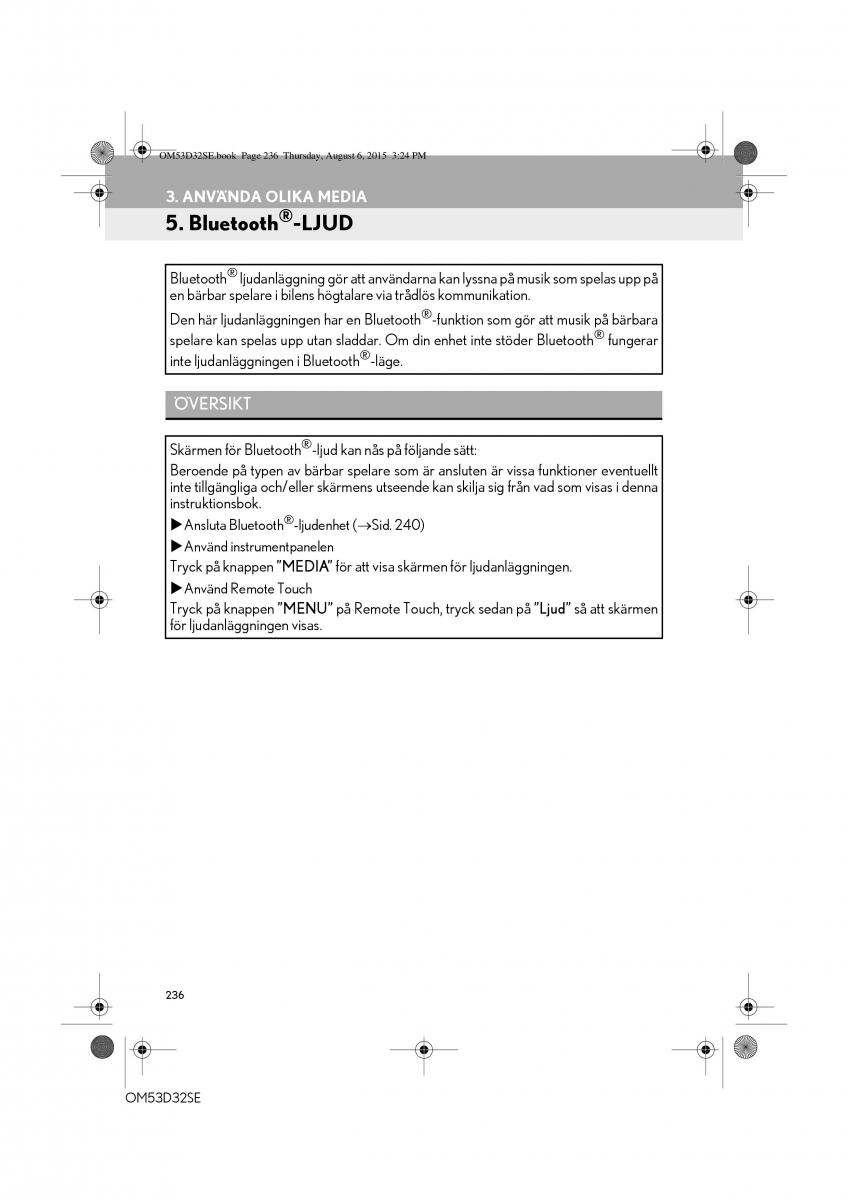 OM53D32SE.book Page 236 Thursday, August 6, 2015 3:24 PM

3. ANVÄNDA OLIKA MEDIA

5. Bluetooth®-LJUD

Bluetooth® ljudanläggning gör att användarna kan lyssna på musik som spelas upp på en bärbar spelare i bilens högtalare via trådlös kommunikation.

Den här ljudanläggningen har en Bluetooth®-funktion som gör att musik på bärbara spelare kan spelas upp utan sladdar. Om din enhet inte stöder Bluetooth® fungerar inte ljudanläggningen i Bluetooth®-läge.

ÖVERSIKT

Skärmen för Bluetooth®-ljud kan nås på följande sätt:

Beroende på typen av bärbar spelare som är ansluten är vissa funktioner eventuellt inte tillgängliga och/eller skärmens utseende kan skilja sig från vad som visas i denna instruktionsbok.

▶ Ansluta Bluetooth®-ljudenhet (→Sid. 240)

▶ Använd instrumentpanelen

Tryck på knappen "MEDIA" för att visa skärmen för ljudanläggningen.

▶ Använd Remote Touch

Tryck på knappen "MENU" på Remote Touch, tryck sedan på "Ljud" så att skärmen för ljudanläggningen visas.

236

OM53D32SE